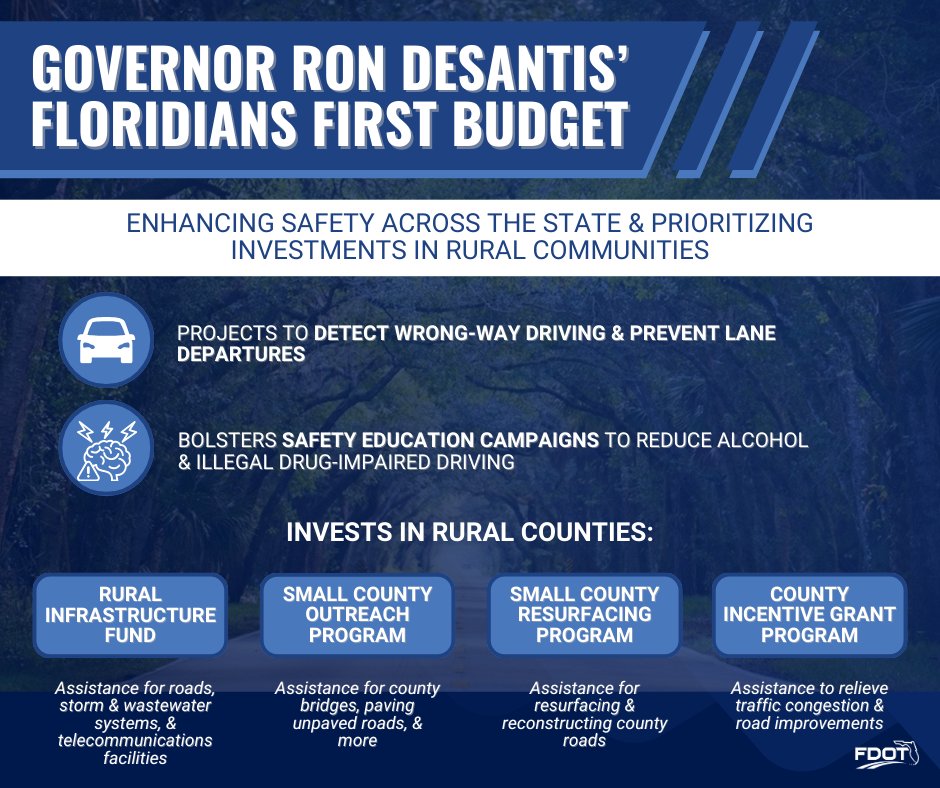 GOVERNOR RON DESANTIS' FLORIDIANS FIRST BUDGET

ENHANCING SAFETY ACROSS THE STATE & PRIORITIZING INVESTMENTS IN RURAL COMMUNITIES

PROJECTS TO DETECT WRONG-WAY DRIVING & PREVENT LANE DEPARTURES

BOLSTERS SAFETY EDUCATION CAMPAIGNS TO REDUCE ALCOHOL & ILLEGAL DRUG-IMPAIRED DRIVING

INVESTS IN RURAL COUNTIES:

RURAL INFRASTRUCTURE FUND

Assistance for roads, storm & wastewater systems, & telecommunications facilities

SMALL COUNTY OUTREACH PROGRAM

Assistance for county bridges, paving unpaved roads, & more

SMALL COUNTY RESURFACING PROGRAM

Assistance for resurfacing & reconstructing county roads

COUNTY INCENTIVE GRANT PROGRAM

Assistance to relieve traffic congestion & road improvements

FDOT